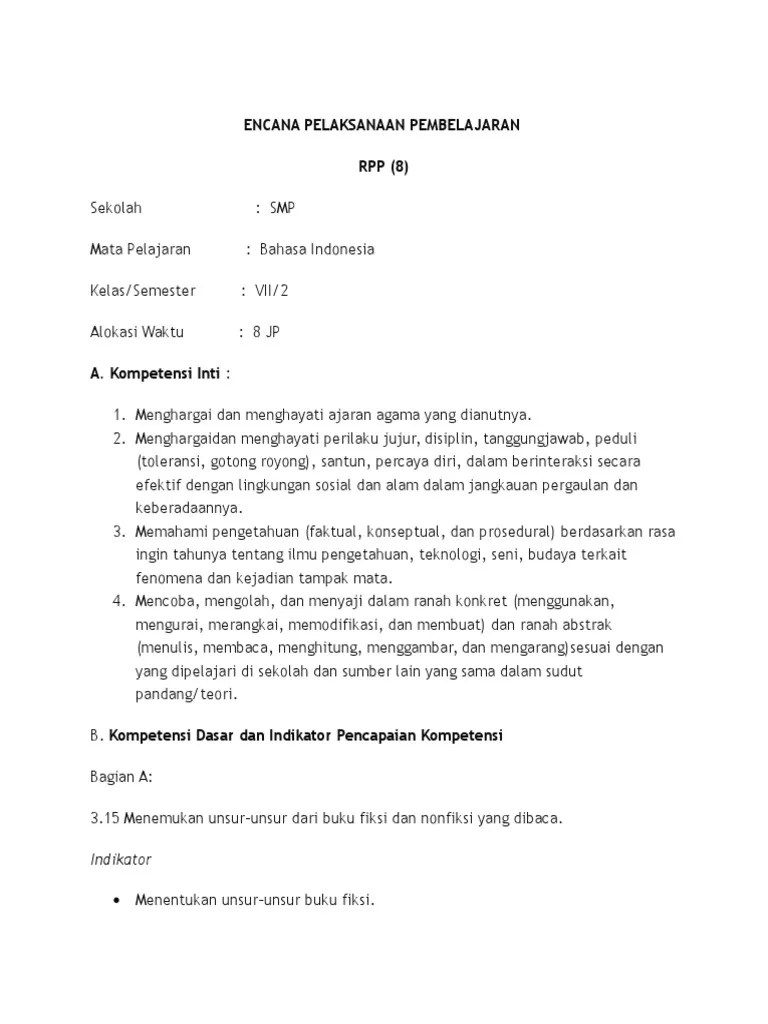 ENCANA PELAKSANAAN PEMBELAJARAN

RPP (8)

Sekolah : SMP

Mata Pelajaran : Bahasa Indonesia

Kelas/Semester : VII/2

Alokasi Waktu : 8 JP

A. Kompetensi Inti :

1. Menghargai dan menghayati ajaran agama yang dianutnya.
2. Menghargaidan menghayati perilaku jujur, disiplin, tanggungjawab, peduli (toleransi, gotong royong), santun, percaya diri, dalam berinteraksi secara efektif dengan lingkungan sosial dan alam dalam jangkauan pergaulan dan keberadaannya.
3. Memahami pengetahuan (faktual, konseptual, dan prosedural) berdasarkan rasa ingin tahunya tentang ilmu pengetahuan, teknologi, seni, budaya terkait fenomena dan kejadian tampak mata.
4. Mencoba, mengolah, dan menyaji dalam ranah konkret (menggunakan, mengurai, merangkai, memodifikasi, dan membuat) dan ranah abstrak (menulis, membaca, menghitung, menggambar, dan mengarang)sesuai dengan yang dipelajari di sekolah dan sumber lain yang sama dalam sudut pandang/teori.

B. Kompetensi Dasar dan Indikator Pencapaian Kompetensi

Bagian A:

3.15 Menemukan unsur-unsur dari buku fiksi dan nonfiksi yang dibaca.

Indikator

• Menentukan unsur-unsur buku fiksi.